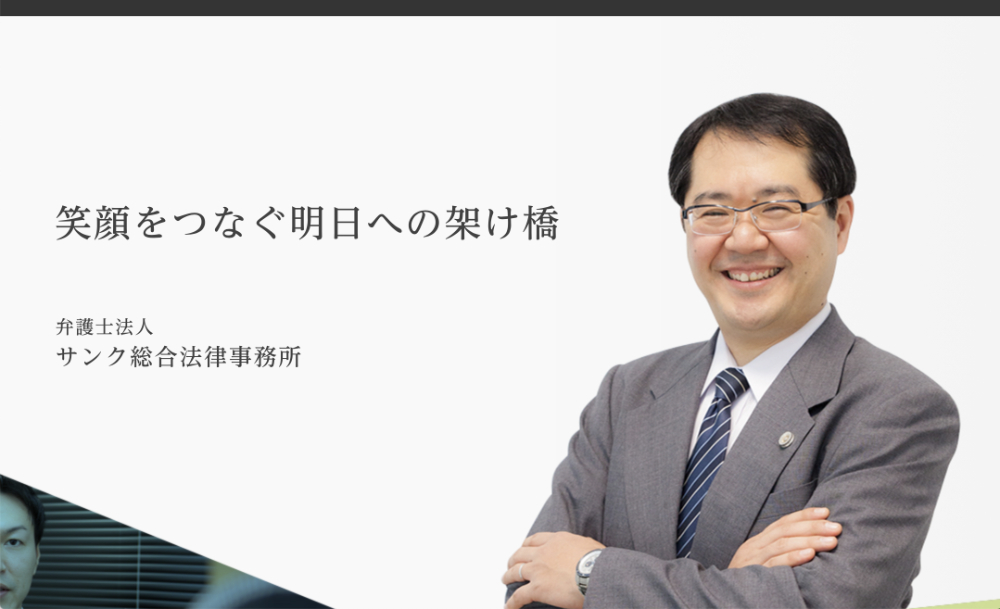 笑顔をつなぐ明日への架け橋

弁護士法人
サンク総合法律事務所